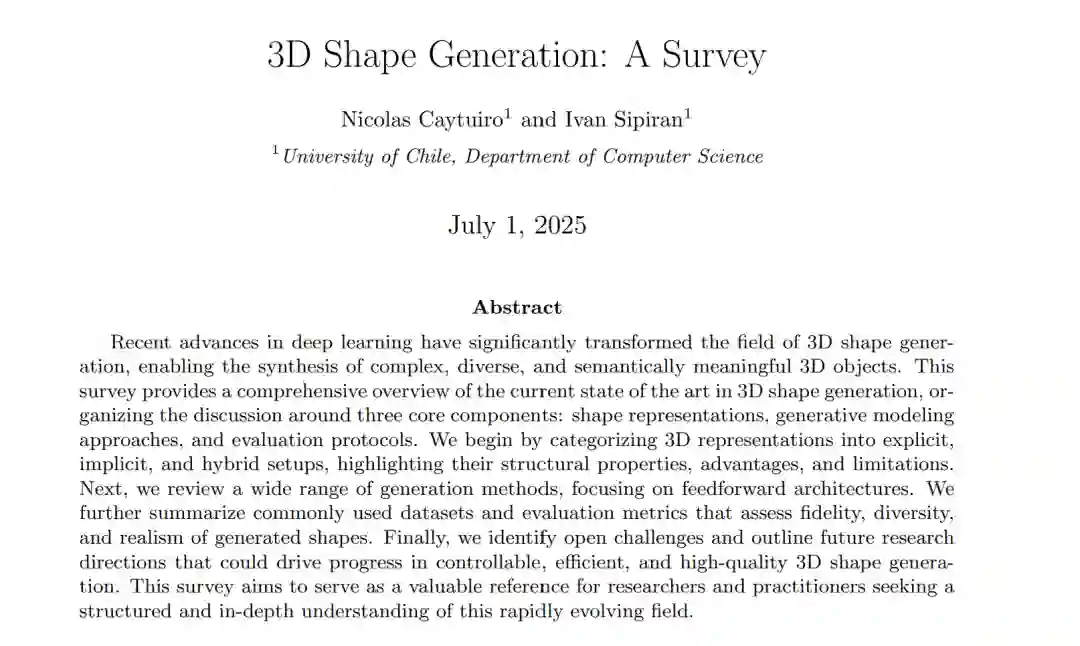 3D Shape Generation: A Survey

Nicolas Caytuiro$^1$ and Ivan Sipiran$^1$

$^1$University of Chile, Department of Computer Science

July 1, 2025

Abstract

Recent advances in deep learning have significantly transformed the field of 3D shape generation, enabling the synthesis of complex, diverse, and semantically meaningful 3D objects. This survey provides a comprehensive overview of the current state of the art in 3D shape generation, organizing the discussion around three core components: shape representations, generative modeling approaches, and evaluation protocols. We begin by categorizing 3D representations into explicit, implicit, and hybrid setups, highlighting their structural properties, advantages, and limitations. Next, we review a wide range of generation methods, focusing on feedforward architectures. We further summarize commonly used datasets and evaluation metrics that assess fidelity, diversity, and realism of generated shapes. Finally, we identify open challenges and outline future research directions that could drive progress in controllable, efficient, and high-quality 3D shape generation. This survey aims to serve as a valuable reference for researchers and practitioners seeking a structured and in-depth understanding of this rapidly evolving field.